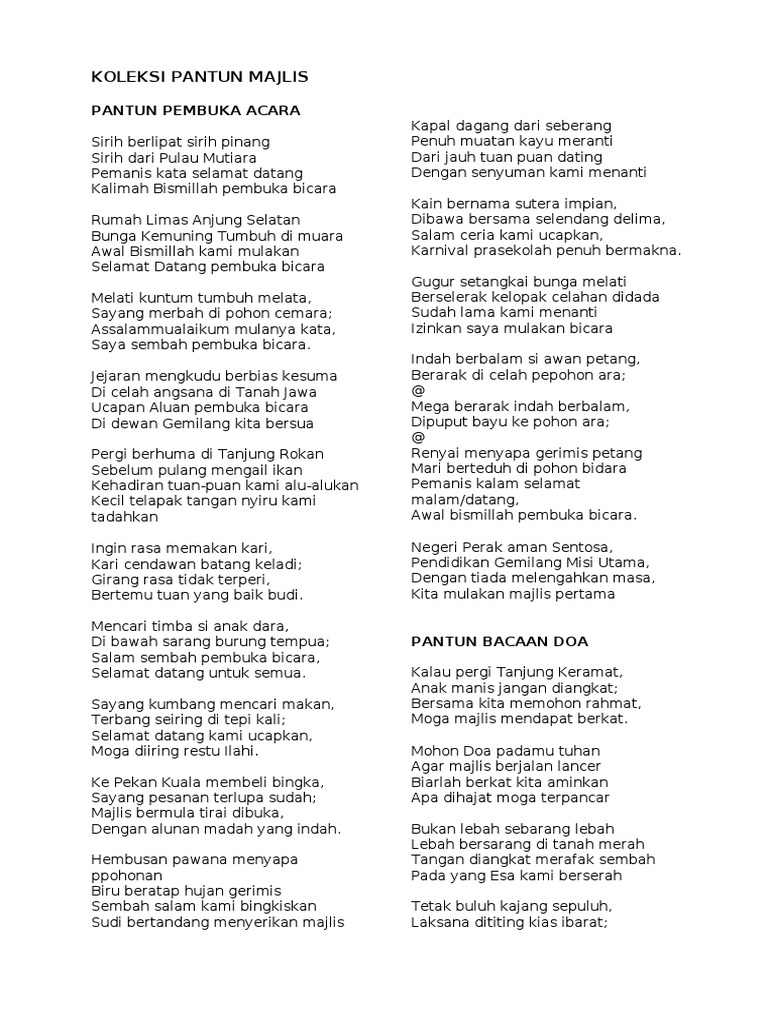 KOLEKSI PANTUN MAJLIS

PANTUN PEMBUKA ACARA

Sirih berlipat sirih pinang
Sirih dari Pulau Mutiara
Pemanis kata selamat datang
Kalimah Bismillah pembuka bicara

Rumah Limas Anjung Selatan
Bunga Kemuning Tumbuh di muara
Awal Bismillah kami mulakan
Selamat Datang pembuka bicara

Melati kuntum tumbuh melata,
Sayang merbah di pohon cemara;
Assalammualaikum mulanya kata,
Saya sembah pembuka bicara.

Jejaran mengkudu berbias kesuma
Di celah angsana di Tanah Jawa
Ucapan Aluan pembuka bicara
Di dewan Gemilang kita bersua

Pergi berhuma di Tanjung Rokan
Sebelum pulang mengail ikan
Kehadiran tuan-puan kami alu-alukan
Kecil telapak tangan nyiru kami tadahkan

Ingin rasa memakan kari,
Kari cendawan batang keladi;
Girang rasa tidak terperi,
Bertemu tuan yang baik budi.

Mencari timba si anak dara,
Di bawah sarang burung tempua;
Salam sembah pembuka bicara,
Selamat datang untuk semua.

Sayang kumbang mencari makan,
Terbang seiring di tepi kali;
Selamat datang kami ucapkan,
Moga diiring restu Ilahi.

Ke Pekan Kuala membeli bingka,
Sayang pesanan terlupa sudah;
Majlis bermula tirai dibuka,
Dengan alunan madah yang indah.

Hembusan pawana menyapa ppohonan
Biru beratap hujan gerimis
Sembah salam kami bingkiskan
Sudi bertandang menyerikan majlis

Kapal dagang dari seberang
Penuh muatan kayu meranti
Dari jauh tuan puan dating
Dengan senyuman kami menanti

Kain bernama sutera impian,
Dibawa bersama selendang delima,
Salam ceria kami ucapkan,
Karnival prasekolah penuh bermakna.

Gugur setangkai bunga melati
Berselerak kelopak celahan didada
Sudah lama kami menanti
Izinkan saya mulakan bicara

Indah berbalam si awan petang,
Berarak di celah pepohon ara;
@
Mega berarak indah berbalam,
Dipuput bayu ke pohon ara;
@
Renyai menyapa gerimis petang
Mari berteduh di pohon bidara
Pemanis kalam selamat malam/datang,
Awal bismillah pembuka bicara.

Negeri Perak aman Sentosa,
Pendidikan Gemilang Misi Utama,
Dengan tiada melengahkan masa,
Kita mulakan majlis pertama

PANTUN BACAAN DOA

Kalau pergi Tanjung Keramat,
Anak manis jangan diangkat;
Bersama kita memohon rahmat,
Moga majlis mendapat berkat.

Mohon Doa padamu tuhan
Agar majlis berjalan lancer
Biarlah berkat kita aminkan
Apa dihajat moga terpancar

Bukan lebah sebarang lebah
Lebah bersarang di tanah merah
Tangan diangkat merafak sembah
Pada yang Esa kami berserah

Tetak buluh kajang sepuluh,
Laksana dititing kias ibarat;